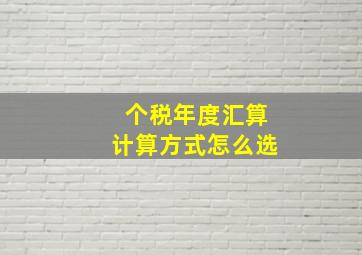 个税年度汇算
计算方式怎么选